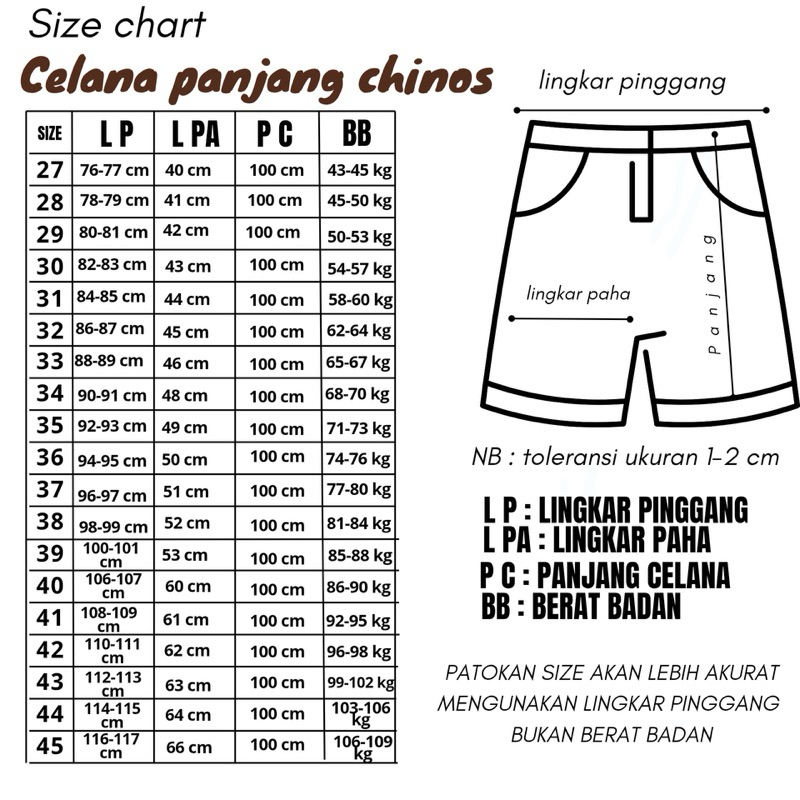 Size chart
Celana panjang chinos

| SIZE | L P | L PA | P C | BB |
|---|---|---|---|---|
| 27 | 76-77 cm | 40 cm | 100 cm | 43-45 kg |
| 28 | 78-79 cm | 41 cm | 100 cm | 45-50 kg |
| 29 | 80-81 cm | 42 cm | 100 cm | 50-53 kg |
| 30 | 82-83 cm | 43 cm | 100 cm | 54-57 kg |
| 31 | 84-85 cm | 44 cm | 100 cm | 58-60 kg |
| 32 | 86-87 cm | 45 cm | 100 cm | 62-64 kg |
| 33 | 88-89 cm | 46 cm | 100 cm | 65-67 kg |
| 34 | 90-91 cm | 48 cm | 100 cm | 68-70 kg |
| 35 | 92-93 cm | 49 cm | 100 cm | 71-73 kg |
| 36 | 94-95 cm | 50 cm | 100 cm | 74-76 kg |
| 37 | 96-97 cm | 51 cm | 100 cm | 77-80 kg |
| 38 | 98-99 cm | 52 cm | 100 cm | 81-84 kg |
| 39 | 100-101 cm | 53 cm | 100 cm | 85-88 kg |
| 40 | 106-107 cm | 60 cm | 100 cm | 86-90 kg |
| 41 | 108-109 cm | 61 cm | 100 cm | 92-95 kg |
| 42 | 110-111 cm | 62 cm | 100 cm | 96-98 kg |
| 43 | 112-113 cm | 63 cm | 100 cm | 99-102 kg |
| 44 | 114-115 cm | 64 cm | 100 cm | 103-106 kg |
| 45 | 116-117 cm | 66 cm | 100 cm | 106-109 kg |

lingkar pinggang
lingkar paha
panjang

NB : toleransi ukuran 1-2 cm

L P : LINGKAR PINGGANG
L PA : LINGKAR PAHA
P C : PANJANG CELANA
BB : BERAT BADAN

PATOKAN SIZE AKAN LEBIH AKURAT MENGUNAKAN LINGKAR PINGGANG BUKAN BERAT BADAN